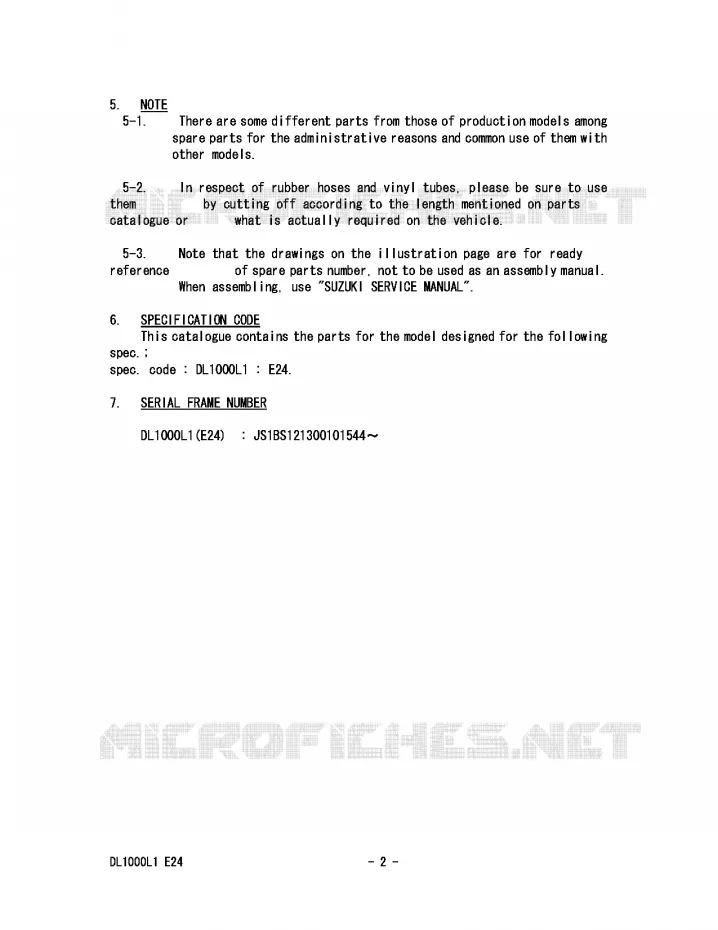 5. NOTE

5-1. There are some different parts from those of production models among spare parts for the administrative reasons and common use of them with other models.

5-2. In respect of rubber hoses and vinyl tubes, please be sure to use them by cutting off according to the length mentioned on parts catalogue or what is actually required on the vehicle.

5-3. Note that the drawings on the illustration page are for ready reference of spare parts number, not to be used as an assembly manual. When assembling, use "SUZUKI SERVICE MANUAL".

6. SPECIFICATION CODE

This catalogue contains the parts for the model designed for the following spec.;
spec. code : DL1000L1 : E24.

7. SERIAL FRAME NUMBER

DL1000L1(E24) : JS1BS121300101544～

DL1000L1 E24

- 2 -

MICROFICHES.NET